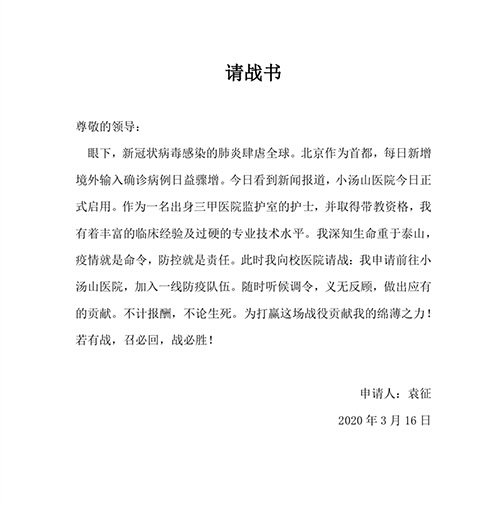 请战书

尊敬的领导：

眼下，新冠状病毒感染的肺炎肆虐全球。北京作为首都，每日新增境外输入确诊病例日益骤增。今日看到新闻报道，小汤山医院今日正式启用。作为一名出身三甲医院监护室的护士，并取得带教资格，我有着丰富的临床经验及过硬的专业技术水平。我深知生命重于泰山，疫情就是命令，防控就是责任。此时我向校医院请战：我申请前往小汤山医院，加入一线防疫队伍。随时听候调令，义无反顾，做出应有的贡献。不计报酬，不论生死。为打赢这场战役贡献我的绵薄之力！若有战，召必回，战必胜！

申请人：袁征

2020 年 3 月 16 日